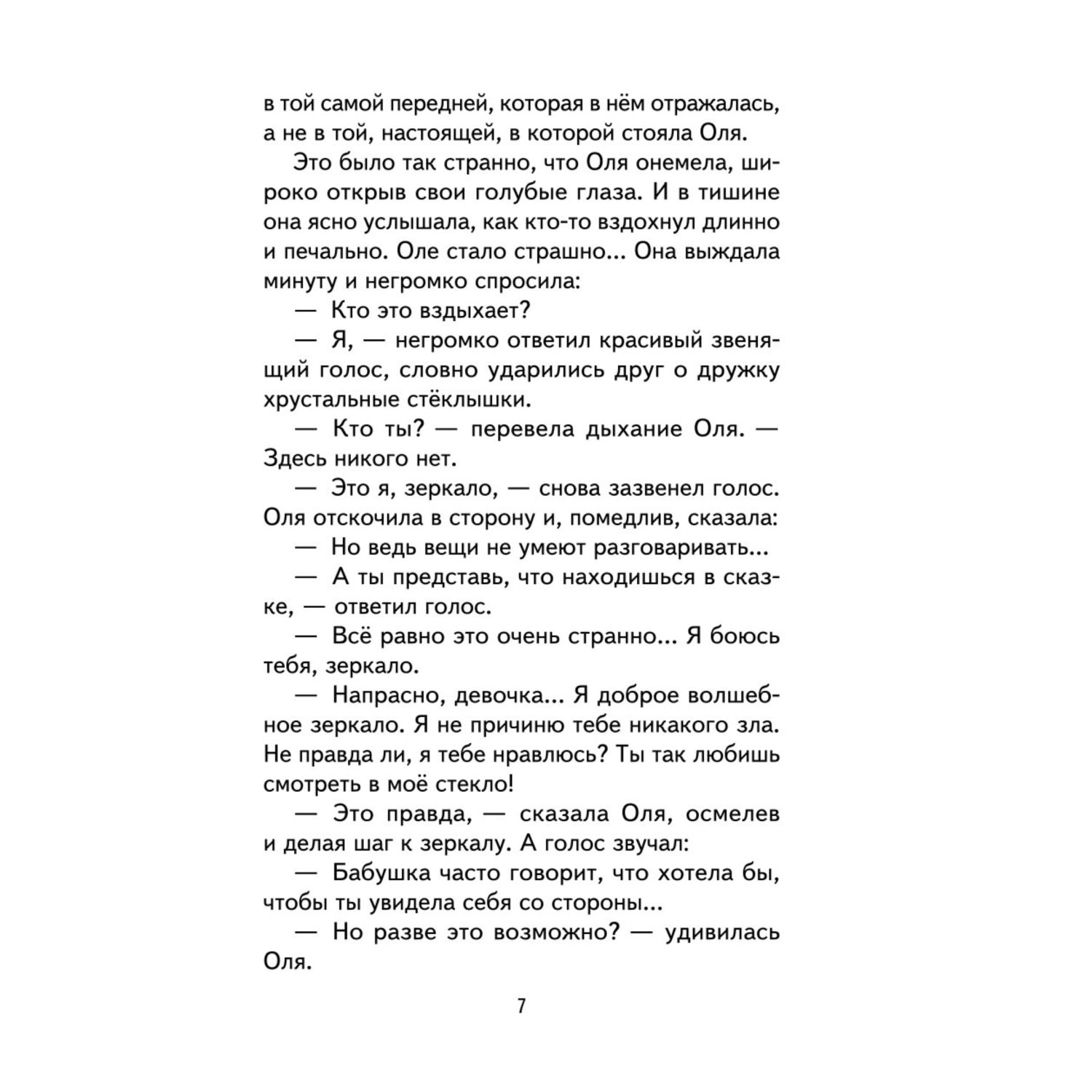 в той самой передней, которая в нём отражалась, а не в той, настоящей, в которой стояла Оля.

Это было так странно, что Оля онемела, широко открыв свои голубые глаза. И в тишине она ясно услышала, как кто-то вздохнул длинно и печально. Оле стало страшно... Она выждала минуту и негромко спросила:

— Кто это вздыхает?

— Я, — негромко ответил красивый звенящий голос, словно ударились друг о дружку хрустальные стёклышки.

— Кто ты? — перевела дыхание Оля. — Здесь никого нет.

— Это я, зеркало, — снова зазвенел голос. Оля отскочила в сторону и, помедлив, сказала:

— Но ведь вещи не умеют разговаривать...

— А ты представь, что находишься в сказке, — ответил голос.

— Всё равно это очень странно... Я боюсь тебя, зеркало.

— Напрасно, девочка... Я доброе волшебное зеркало. Я не причиню тебе никакого зла. Не правда ли, я тебе нравлюсь? Ты так любишь смотреть в моё стекло!

— Это правда, — сказала Оля, осмелев и делая шаг к зеркалу. А голос звучал:

— Бабушка часто говорит, что хотела бы, чтобы ты увидела себя со стороны...

— Но разве это возможно? — удивилась Оля.

7